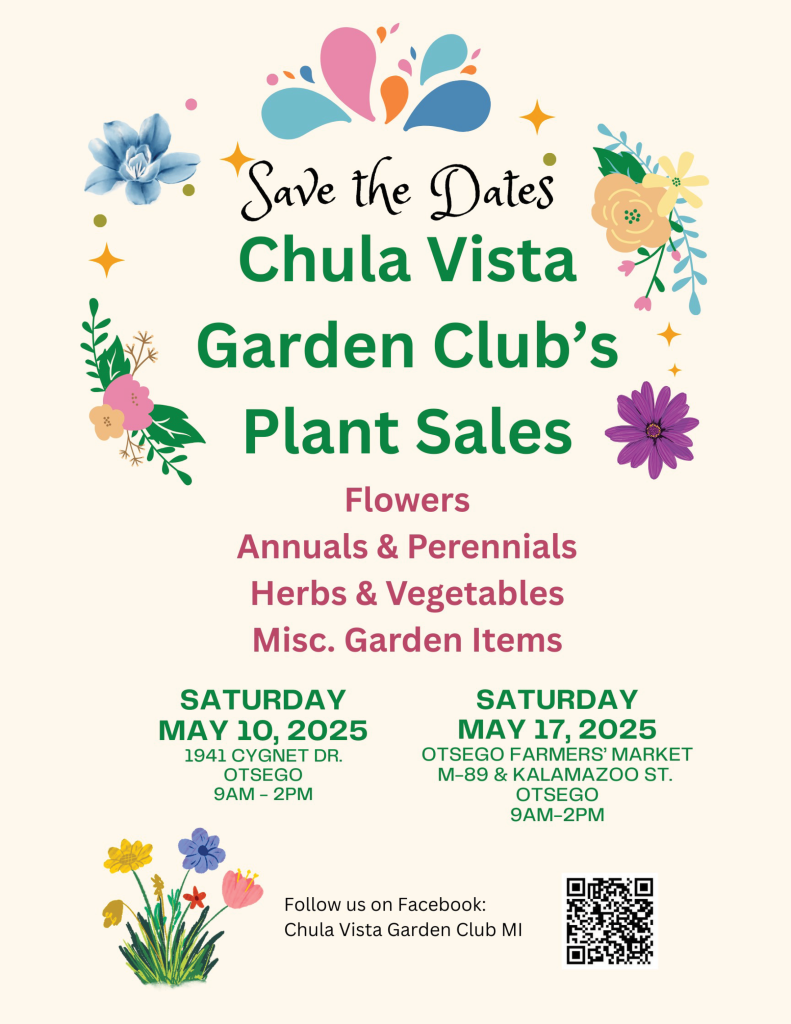 Save the Dates
Chula Vista Garden Club's Plant Sales

Flowers
Annuals & Perennials
Herbs & Vegetables
Misc. Garden Items

SATURDAY
MAY 10, 2025
1941 CYGNET DR.
OTSEGO
9AM - 2PM

SATURDAY
MAY 17, 2025
OTSEGO FARMERS' MARKET
M-89 & KALAMAZOO ST.
OTSEGO
9AM-2PM

Follow us on Facebook:
Chula Vista Garden Club MI